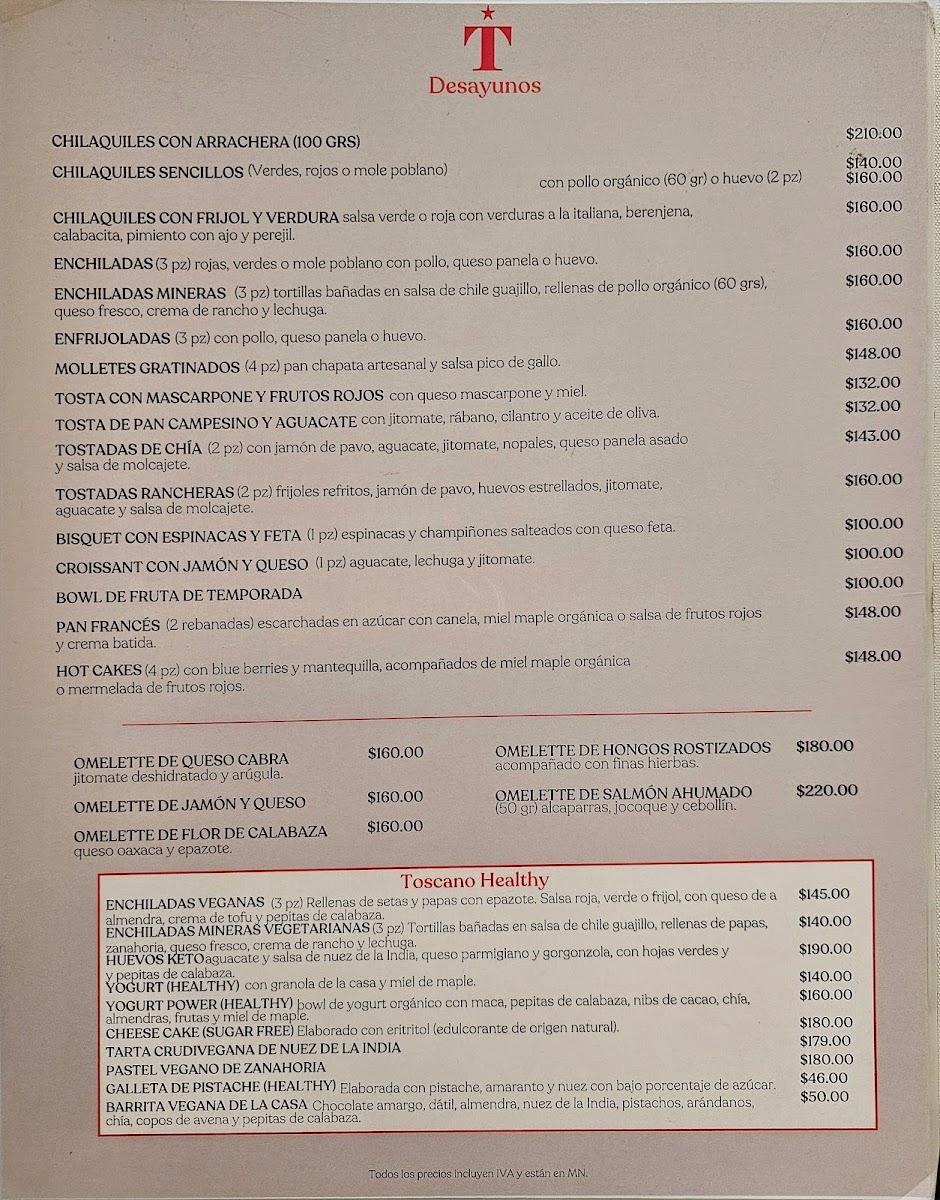 T
Desayunos

CHILAQUILES CON ARRACHERA (100 GRS) $210.00

CHILAQUILES SENCILLOS (Verdes, rojos o mole poblano) $140.00
con pollo orgánico (60 gr) o huevo (2 pz) $160.00

CHILAQUILES CON FRIJOL Y VERDURA salsa verde o roja con verduras a la italiana, berenjena, calabacita, pimiento con ajo y perejil. $160.00

ENCHILADAS (3 pz) rojas, verdes o mole poblano con pollo, queso panela o huevo. $160.00

ENCHILADAS MINERAS (3 pz) tortillas bañadas en salsa de chile guajillo, rellenas de pollo orgánico (60 grs), queso fresco, crema de rancho y lechuga. $160.00

ENFRIJOLADAS (3 pz) con pollo, queso panela o huevo. $160.00

MOLLETES GRATINADOS (4 pz) pan chapata artesanal y salsa pico de gallo. $148.00

TOSTA CON MASCARPONE Y FRUTOS ROJOS con queso mascarpone y miel. $132.00

TOSTA DE PAN CAMPESINO Y AGUACATE con jitomate, rábano, cilantro y aceite de oliva. $132.00

TOSTADAS DE CHÍA (2 pz) con jamón de pavo, aguacate, jitomate, nopales, queso panela asado y salsa de molcajete. $143.00

TOSTADAS RANCHERAS (2 pz) frijoles refritos, jamón de pavo, huevos estrellados, jitomate, aguacate y salsa de molcajete. $160.00

BISQUET CON ESPINACAS Y FETA (1 pz) espinacas y champiñones salteados con queso feta. $100.00

CROISSANT CON JAMÓN Y QUESO (1 pz) aguacate, lechuga y jitomate. $100.00

BOWL DE FRUTA DE TEMPORADA $100.00

PAN FRANCÉS (2 rebanadas) escarchadas en azúcar con canela, miel maple orgánica o salsa de frutos rojos y crema batida. $148.00

HOT CAKES (4 pz) con blue berries y mantequilla, acompañados de miel maple orgánica o mermelada de frutos rojos. $148.00

OMELETTE DE QUESO CABRA $160.00
jitomate deshidratado y arúgula.

OMELETTE DE JAMÓN Y QUESO $160.00

OMELETTE DE FLOR DE CALABAZA $160.00
queso oaxaca y epazote.

OMELETTE DE HONGOS ROSTIZADOS $180.00
acompañado con finas hierbas.

OMELETTE DE SALMÓN AHUMADO $220.00
(50 gr) alcaparras, jocoque y cebollín.

Toscano Healthy

ENCHILADAS VEGANAS (3 pz) Rellenas de setas y papas con epazote. Salsa roja, verde o frijol, con queso de a almendra, crema de tofu y pepitas de calabaza. $145.00
ENCHILADAS MINERAS VEGETARIANAS (3 pz) Tortillas bañadas en salsa de chile guajillo, rellenas de papas, zanahoria, queso fresco, crema de rancho y lechuga. $140.00
HUEVOS KETO aguacate y salsa de nuez de la India, queso parmigiano y gorgonzola, con hojas verdes y y pepitas de calabaza. $190.00
YOGURT (HEALTHY) con granola de la casa y miel de maple. $140.00
YOGURT POWER (HEALTHY) bowl de yogurt orgánico con maca, pepitas de calabaza, nibs de cacao, chía, almendras, frutas y miel de maple. $160.00
CHEESE CAKE (SUGAR FREE) Elaborado con eritritol (edulcorante de origen natural). $180.00
TARTA CRUDIVEGANA DE NUEZ DE LA INDIA $179.00
PASTEL VEGANO DE ZANAHORIA $180.00
GALLETA DE PISTACHE (HEALTHY) Elaborada con pistache, amaranto y nuez con bajo porcentaje de azúcar. $46.00
BARRITA VEGANA DE LA CASA Chocolate amargo, dátil, almendra, nuez de la India, pistachos, arándanos, chía, copos de avena y pepitas de calabaza. $50.00

Todos los precios incluyen IVA y están en MN.